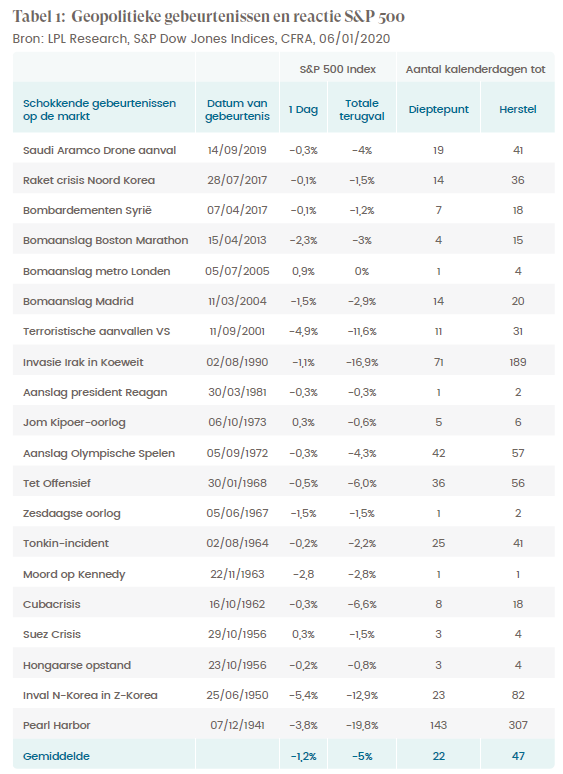 Tabel 1: Geopolitieke gebeurtenissen en reactie S&P 500
Bron: LPL Research, S&P Dow Jones Indices, CFRA, 06/01/2020

| | | S&P 500 Index | | Aantal kalenderdagen tot | |
|---|---|---|---|---|---|
| Schokkende gebeurtenissen op de markt | Datum van gebeurtenis | 1 Dag | Totale terugval | Dieptepunt | Herstel |
| Saudi Aramco Drone aanval | 14/09/2019 | −0,3% | −4% | 19 | 41 |
| Raket crisis Noord Korea | 28/07/2017 | −0,1% | −1,5% | 14 | 36 |
| Bombardementen Syrië | 07/04/2017 | −0,1% | −1,2% | 7 | 18 |
| Bomaanslag Boston Marathon | 15/04/2013 | −2,3% | −3% | 4 | 15 |
| Bomaanslag metro Londen | 05/07/2005 | 0,9% | 0% | 1 | 4 |
| Bomaanslag Madrid | 11/03/2004 | −1,5% | −2,9% | 14 | 20 |
| Terroristische aanvallen VS | 11/09/2001 | −4,9% | −11,6% | 11 | 31 |
| Invasie Irak in Koeweit | 02/08/1990 | −1,1% | −16,9% | 71 | 189 |
| Aanslag president Reagan | 30/03/1981 | −0,3% | −0,3% | 1 | 2 |
| Jom Kipoer-oorlog | 06/10/1973 | 0,3% | −0,6% | 5 | 6 |
| Aanslag Olympische Spelen | 05/09/1972 | −0,3% | −4,3% | 42 | 57 |
| Tet Offensief | 30/01/1968 | −0,5% | −6,0% | 36 | 56 |
| Zesdaagse oorlog | 05/06/1967 | −1,5% | −1,5% | 1 | 2 |
| Tonkin-incident | 02/08/1964 | −0,2% | −2,2% | 25 | 41 |
| Moord op Kennedy | 22/11/1963 | −2,8 | −2,8% | 1 | 1 |
| Cubacrisis | 16/10/1962 | −0,3% | −6,6% | 8 | 18 |
| Suez Crisis | 29/10/1956 | 0,3% | −1,5% | 3 | 4 |
| Hongaarse opstand | 23/10/1956 | −0,2% | −0,8% | 3 | 4 |
| Inval N-Korea in Z-Korea | 25/06/1950 | −5,4% | −12,9% | 23 | 82 |
| Pearl Harbor | 07/12/1941 | −3,8% | −19,8% | 143 | 307 |
| Gemiddelde | | −1,2% | −5% | 22 | 47 |